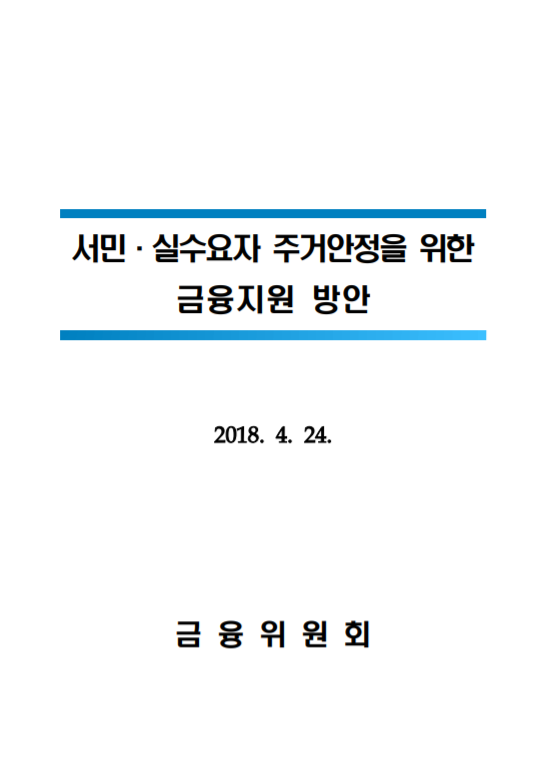 서민 · 실수요자 주거안정을 위한
금융지원 방안

2018. 4. 24.

금 융 위 원 회